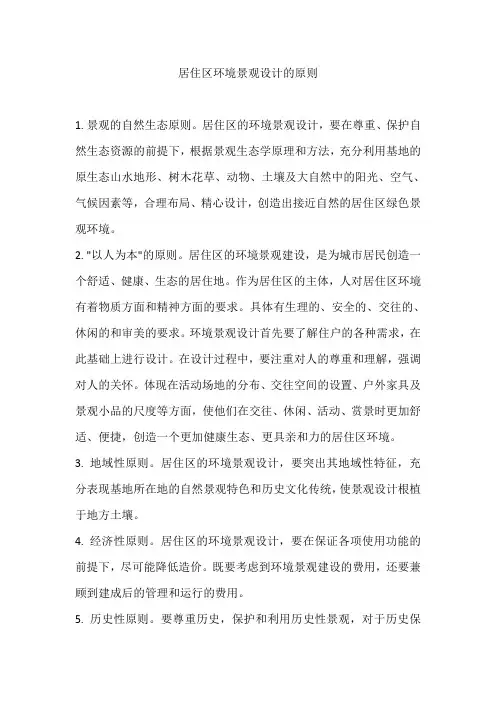 居住区环境景观设计的原则

1. 景观的自然生态原则。居住区的环境景观设计，要在尊重、保护自然生态资源的前提下，根据景观生态学原理和方法，充分利用基地的原生态山水地形、树木花草、动物、土壤及大自然中的阳光、空气、气候因素等，合理布局、精心设计，创造出接近自然的居住区绿色景观环境。

2. "以人为本"的原则。居住区的环境景观建设，是为城市居民创造一个舒适、健康、生态的居住地。作为居住区的主体，人对居住区环境有着物质方面和精神方面的要求。具体有生理的、安全的、交往的、休闲的和审美的要求。环境景观设计首先要了解住户的各种需求，在此基础上进行设计。在设计过程中，要注重对人的尊重和理解，强调对人的关怀。体现在活动场地的分布、交往空间的设置、户外家具及景观小品的尺度等方面，使他们在交往、休闲、活动、赏景时更加舒适、便捷，创造一个更加健康生态、更具亲和力的居住区环境。

3. 地域性原则。居住区的环境景观设计，要突出其地域性特征，充分表现基地所在地的自然景观特色和历史文化传统，使景观设计根植于地方土壤。

4. 经济性原则。居住区的环境景观设计，要在保证各项使用功能的前提下，尽可能降低造价。既要考虑到环境景观建设的费用，还要兼顾到建成后的管理和运行的费用。

5. 历史性原则。要尊重历史，保护和利用历史性景观，对于历史保